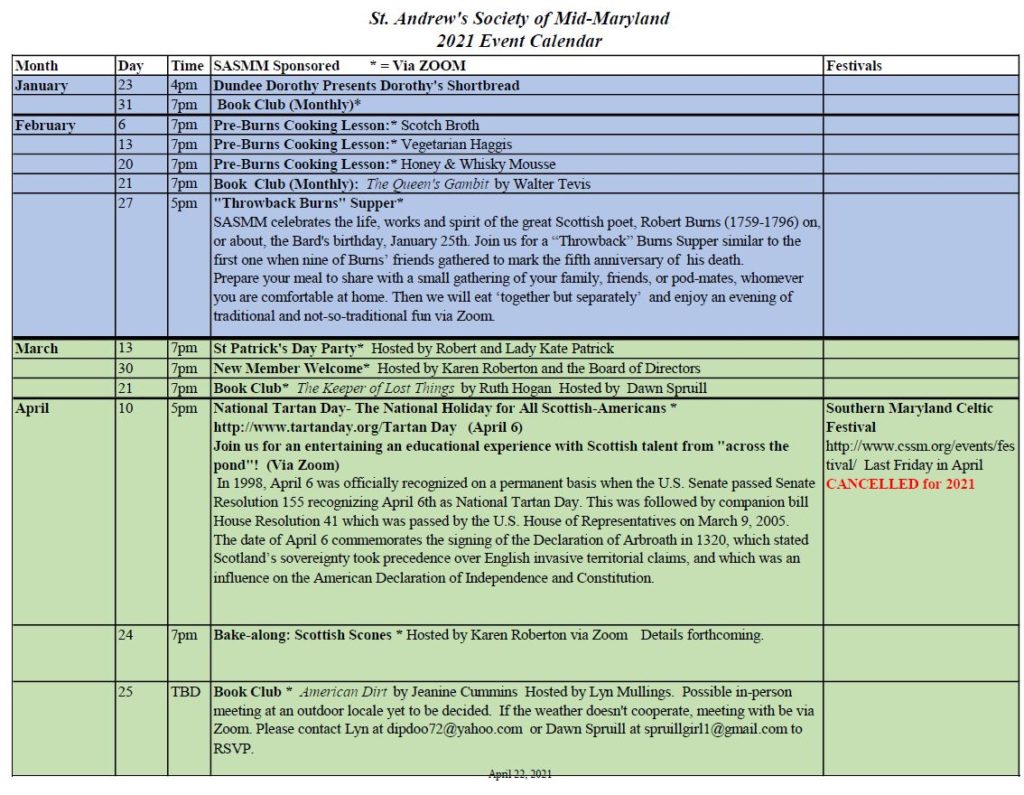 St. Andrew's Society of Mid-Maryland
2021 Event Calendar

| Month | Day | Time | SASMM Sponsored * = Via ZOOM | Festivals |
|---|---|---|---|---|
| January | 23 | 4pm | Dundee Dorothy Presents Dorothy's Shortbread | |
| | 31 | 7pm | Book Club (Monthly)* | |
| February | 6 | 7pm | Pre-Burns Cooking Lesson:* Scotch Broth | |
| | 13 | 7pm | Pre-Burns Cooking Lesson:* Vegetarian Haggis | |
| | 20 | 7pm | Pre-Burns Cooking Lesson:* Honey & Whisky Mousse | |
| | 21 | 7pm | Book Club (Monthly): The Queen's Gambit by Walter Tevis | |
| | 27 | 5pm | "Throwback Burns" Supper* SASMM celebrates the life, works and spirit of the great Scottish poet, Robert Burns (1759-1796) on, or about, the Bard's birthday, January 25th. Join us for a "Throwback" Burns Supper similar to the first one when nine of Burns' friends gathered to mark the fifth anniversary of his death. Prepare your meal to share with a small gathering of your family, friends, or pod-mates, whomever you are comfortable at home. Then we will eat 'together but separately' and enjoy an evening of traditional and not-so-traditional fun via Zoom. | |
| March | 13 | 7pm | St Patrick's Day Party* Hosted by Robert and Lady Kate Patrick | |
| | 30 | 7pm | New Member Welcome* Hosted by Karen Roberton and the Board of Directors | |
| | 21 | 7pm | Book Club* The Keeper of Lost Things by Ruth Hogan Hosted by Dawn Spruill | |
| April | 10 | 5pm | National Tartan Day- The National Holiday for All Scottish-Americans * http://www.tartanday.org/Tartan Day (April 6) Join us for an entertaining an educational experience with Scottish talent from "across the pond"! (Via Zoom) In 1998, April 6 was officially recognized on a permanent basis when the U.S. Senate passed Senate Resolution 155 recognizing April 6th as National Tartan Day. This was followed by companion bill House Resolution 41 which was passed by the U.S. House of Representatives on March 9, 2005. The date of April 6 commemorates the signing of the Declaration of Arbroath in 1320, which stated Scotland's sovereignty took precedence over English invasive territorial claims, and which was an influence on the American Declaration of Independence and Constitution. | Southern Maryland Celtic Festival http://www.cssm.org/events/festival/ Last Friday in April CANCELLED for 2021 |
| | 24 | 7pm | Bake-along: Scottish Scones * Hosted by Karen Roberton via Zoom Details forthcoming. | |
| | 25 | TBD | Book Club * American Dirt by Jeanine Cummins Hosted by Lyn Mullings. Possible in-person meeting at an outdoor locale yet to be decided. If the weather doesn't cooperate, meeting with be via Zoom. Please contact Lyn at dipdoo72@yahoo.com or Dawn Spruill at spruillgirl1@gmail.com to RSVP. | |

April 22, 2021